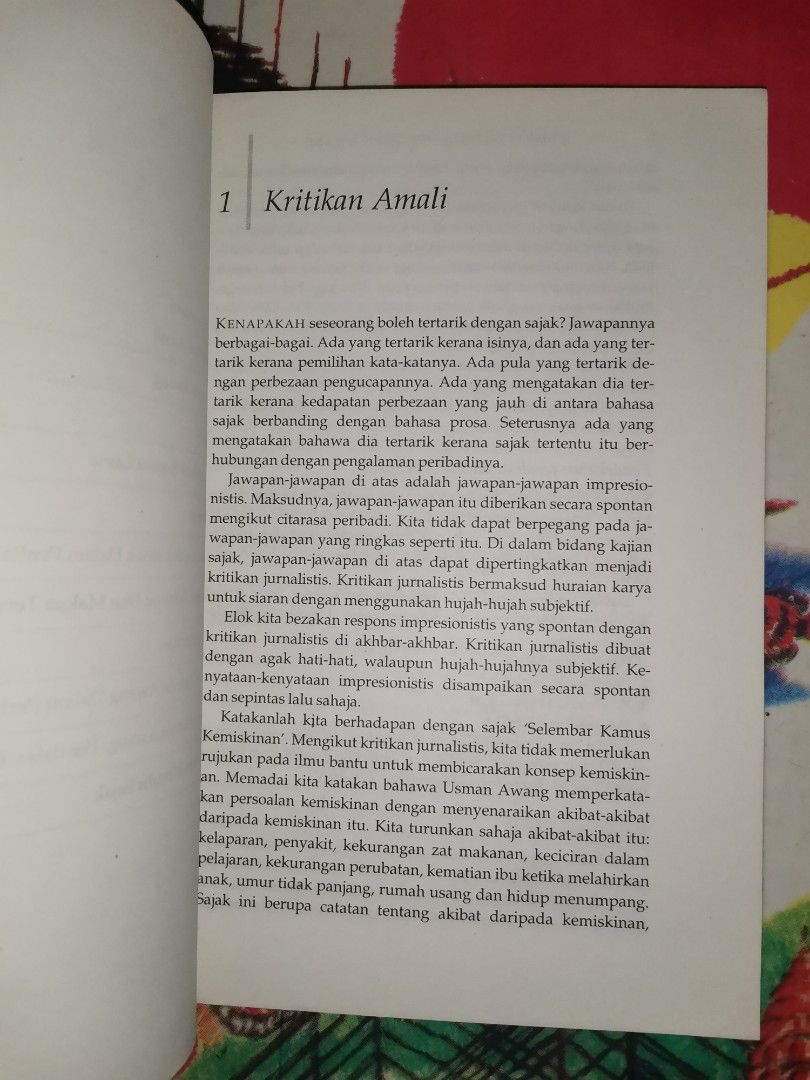 1 Kritikan Amali

KENAPAKAH seseorang boleh tertarik dengan sajak? Jawapannya berbagai-bagai. Ada yang tertarik kerana isinya, dan ada yang tertarik kerana pemilihan kata-katanya. Ada pula yang tertarik dengan perbezaan pengucapannya. Ada yang mengatakan dia tertarik kerana kedapatan perbezaan yang jauh di antara bahasa sajak berbanding dengan bahasa prosa. Seterusnya ada yang mengatakan bahawa dia tertarik kerana sajak tertentu itu berhubungan dengan pengalaman peribadinya.

Jawapan-jawapan di atas adalah jawapan-jawapan impresionistis. Maksudnya, jawapan-jawapan itu diberikan secara spontan mengikut citarasa peribadi. Kita tidak dapat berpegang pada jawapan-jawapan yang ringkas seperti itu. Di dalam bidang kajian sajak, jawapan-jawapan di atas dapat dipertingkatkan menjadi kritikan jurnalistis. Kritikan jurnalistis bermaksud huraian karya untuk siaran dengan menggunakan hujah-hujah subjektif.

Elok kita bezakan respons impresionistis yang spontan dengan kritikan jurnalistis di akhbar-akhbar. Kritikan jurnalistis dibuat dengan agak hati-hati, walaupun hujah-hujahnya subjektif. Kenyataan-kenyataan impresionistis disampaikan secara spontan dan sepintas lalu sahaja.

Katakanlah kita berhadapan dengan sajak 'Selembar Kamus Kemiskinan'. Mengikut kritikan jurnalistis, kita tidak memerlukan rujukan pada ilmu bantu untuk membicarakan konsep kemiskinan. Memadai kita katakan bahawa Usman Awang memperkatakan persoalan kemiskinan dengan menyenaraikan akibat-akibat daripada kemiskinan itu. Kita turunkan sahaja akibat-akibat itu: kelaparan, penyakit, kekurangan zat makanan, keciciran dalam pelajaran, kekurangan perubatan, kematian ibu ketika melahirkan anak, umur tidak panjang, rumah usang dan hidup menumpang. Sajak ini berupa catatan tentang akibat daripada kemiskinan,